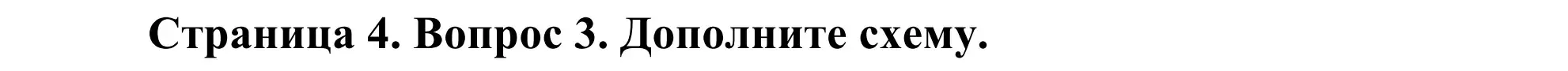 Страница 4. Вопрос 3. Дополните схему.